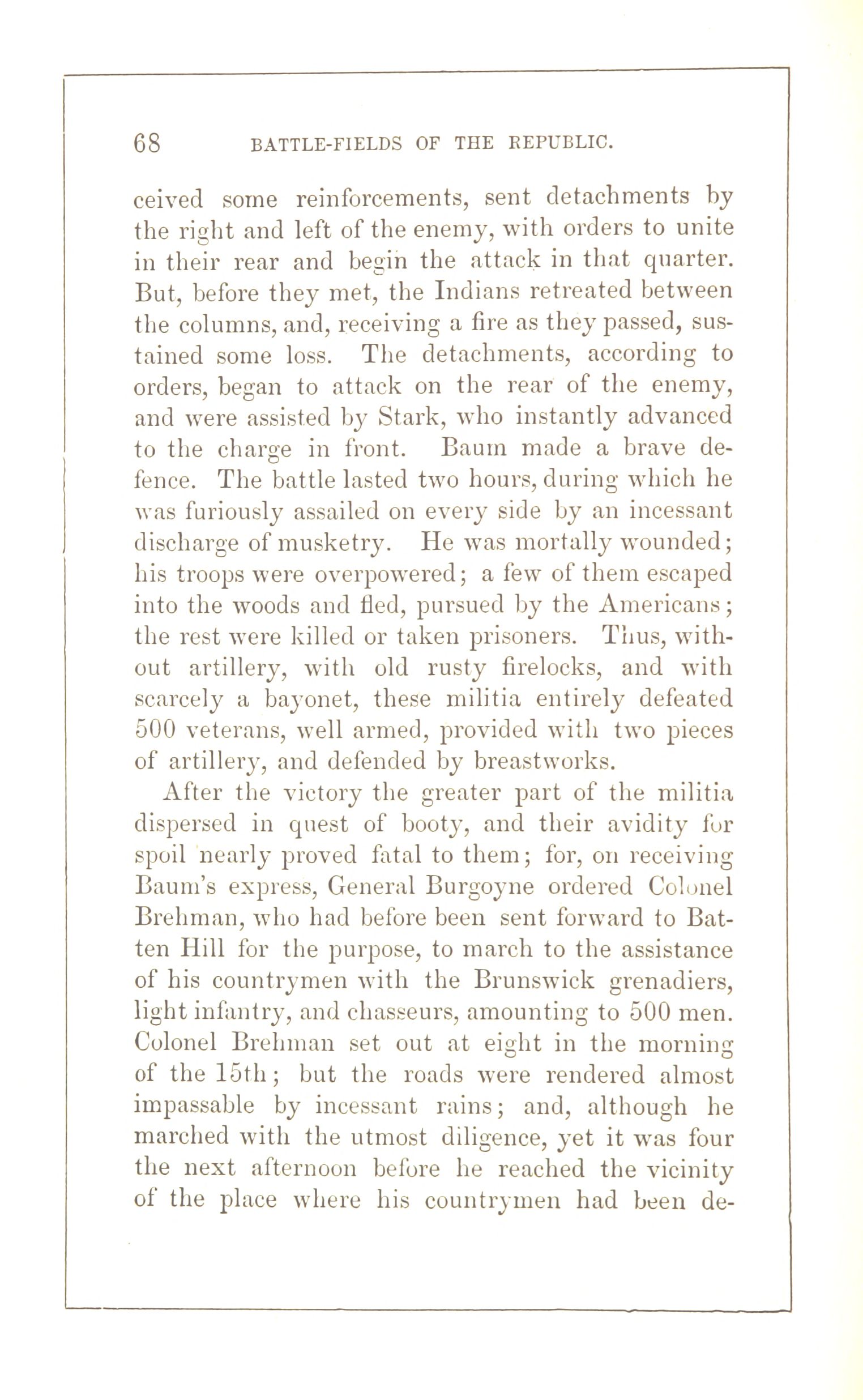 68 BATTLE-FIELDS OF THE REPUBLIC.

ceived some reinforcements, sent detachments by the right and left of the enemy, with orders to unite in their rear and begin the attack in that quarter. But, before they met, the Indians retreated between the columns, and, receiving a fire as they passed, sustained some loss. The detachments, according to orders, began to attack on the rear of the enemy, and were assisted by Stark, who instantly advanced to the charge in front. Baum made a brave defence. The battle lasted two hours, during which he was furiously assailed on every side by an incessant discharge of musketry. He was mortally wounded; his troops were overpowered; a few of them escaped into the woods and fled, pursued by the Americans; the rest were killed or taken prisoners. Thus, without artillery, with old rusty firelocks, and with scarcely a bayonet, these militia entirely defeated 500 veterans, well armed, provided with two pieces of artillery, and defended by breastworks.

After the victory the greater part of the militia dispersed in quest of booty, and their avidity for spoil nearly proved fatal to them; for, on receiving Baum's express, General Burgoyne ordered Colonel Brehman, who had before been sent forward to Batten Hill for the purpose, to march to the assistance of his countrymen with the Brunswick grenadiers, light infantry, and chasseurs, amounting to 500 men. Colonel Brehman set out at eight in the morning of the 15th; but the roads were rendered almost impassable by incessant rains; and, although he marched with the utmost diligence, yet it was four the next afternoon before he reached the vicinity of the place where his countrymen had been de-